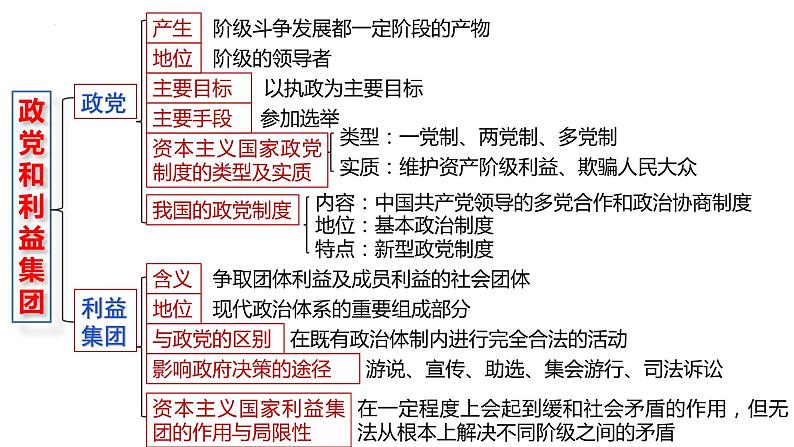 政党和利益集团

政党

产生　阶级斗争发展都一定阶段的产物

地位　阶级的领导者

主要目标　以执政为主要目标

主要手段　参加选举

资本主义国家政党制度的类型及实质

类型：一党制、两党制、多党制

实质：维护资产阶级利益、欺骗人民大众

我国的政党制度

内容：中国共产党领导的多党合作和政治协商制度

地位：基本政治制度

特点：新型政党制度

利益集团

含义　争取团体利益及成员利益的社会团体

地位　现代政治体系的重要组成部分

与政党的区别　在既有政治体制内进行完全合法的活动

影响政府决策的途径　游说、宣传、助选、集会游行、司法诉讼

资本主义国家利益集团的作用与局限性　在一定程度上会起到缓和社会矛盾的作用，但无法从根本上解决不同阶级之间的矛盾